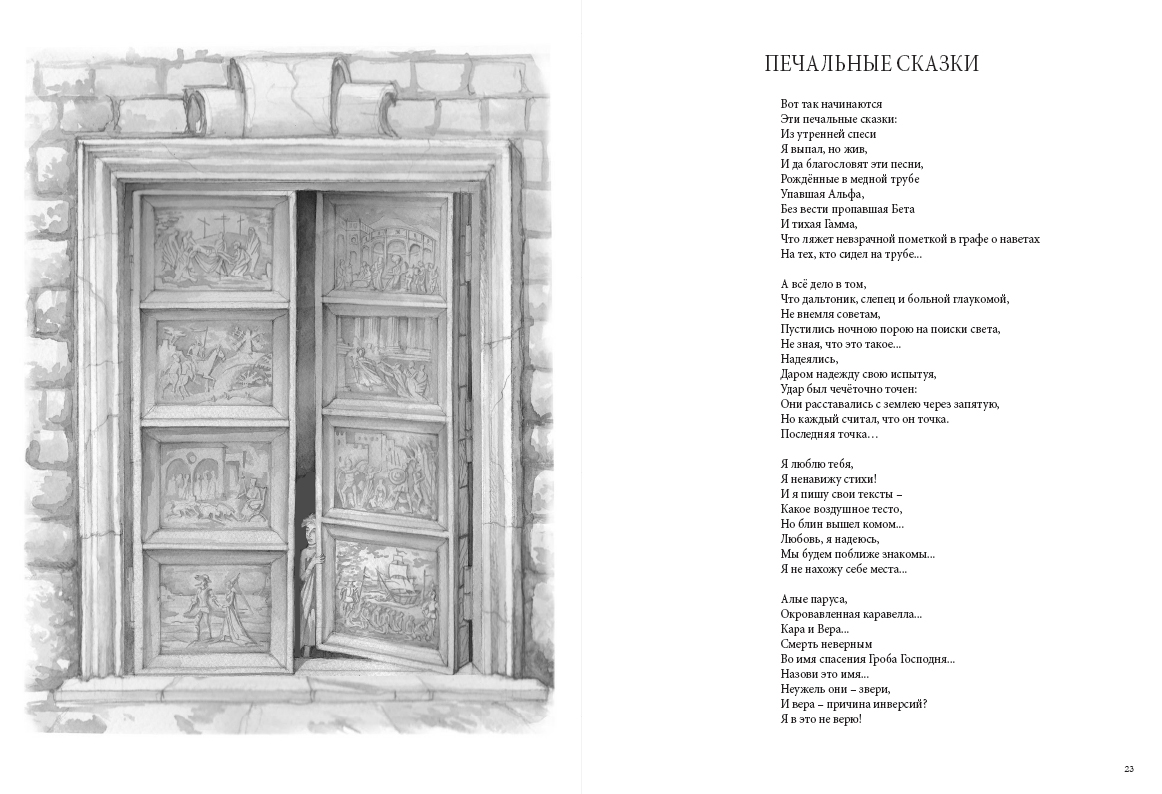 ПЕЧАЛЬНЫЕ СКАЗКИ

Вот так начинаются
Эти печальные сказки:
Из утренней спеси
Я выпал, но жив,
И да благословят эти песни,
Рождённые в медной трубе
Упавшая Альфа,
Без вести пропавшая Бета
И тихая Гамма,
Что ляжет невзрачной пометкой в графе о наветах
На тех, кто сидел на трубе...

А всё дело в том,
Что дальтоник, слепец и больной глаукомой,
Не внемля советам,
Пустились ночною порою на поиски света,
Не зная, что это такое...
Надеялись,
Даром надежду свою испытуя,
Удар был чечёточно точен:
Они расставались с землею через запятую,
Но каждый считал, что он точка.
Последняя точка…

Я люблю тебя,
Я ненавижу стихи!
И я пишу свои тексты –
Какое воздушное тесто,
Но блин вышел комом...
Любовь, я надеюсь,
Мы будем поближе знакомы...
Я не нахожу себе места...

Алые паруса,
Окровавленная каравелла...
Кара и Вера...
Смерть неверным
Во имя спасения Гроба Господня...
Назови это имя...
Неужель они – звери,
И вера – причина инверсий?
Я в это не верю!

23